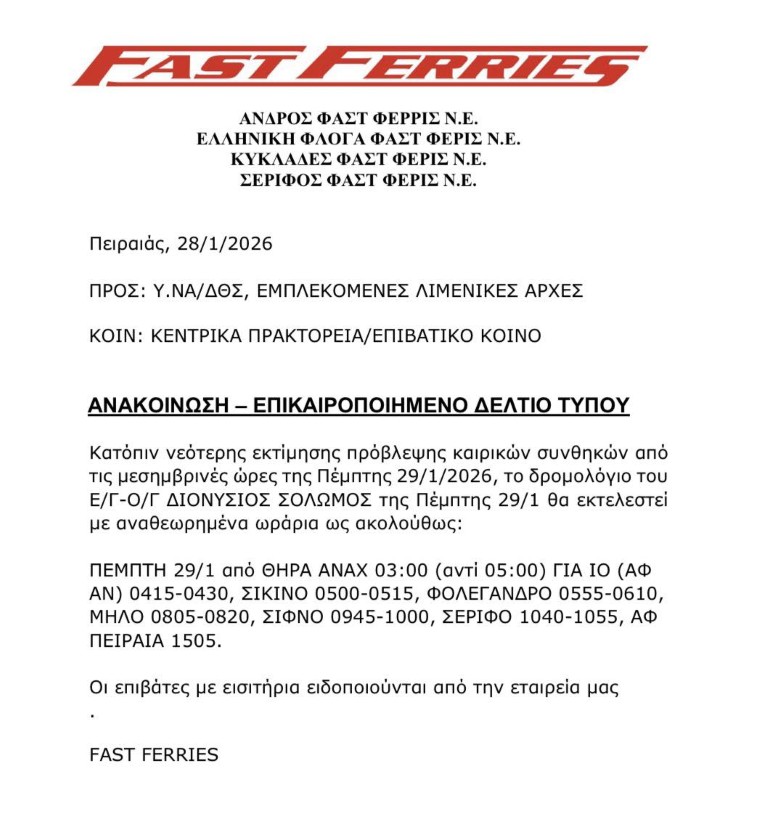 FAST FERRIES

ΑΝΔΡΟΣ ΦΑΣΤ ΦΕΡΡΙΣ Ν.Ε.
ΕΛΛΗΝΙΚΗ ΦΛΟΓΑ ΦΑΣΤ ΦΕΡΙΣ Ν.Ε.
ΚΥΚΛΑΔΕΣ ΦΑΣΤ ΦΕΡΙΣ Ν.Ε.
ΣΕΡΙΦΟΣ ΦΑΣΤ ΦΕΡΙΣ Ν.Ε.

Πειραιάς, 28/1/2026

ΠΡΟΣ: Υ.ΝΑ/ΔΘΣ, ΕΜΠΛΕΚΟΜΕΝΕΣ ΛΙΜΕΝΙΚΕΣ ΑΡΧΕΣ

ΚΟΙΝ: ΚΕΝΤΡΙΚΑ ΠΡΑΚΤΟΡΕΙΑ/ΕΠΙΒΑΤΙΚΟ ΚΟΙΝΟ

ΑΝΑΚΟΙΝΩΣΗ – ΕΠΙΚΑΙΡΟΠΟΙΗΜΕΝΟ ΔΕΛΤΙΟ ΤΥΠΟΥ

Κατόπιν νεότερης εκτίμησης πρόβλεψης καιρικών συνθηκών από τις μεσημβρινές ώρες της Πέμπτης 29/1/2026, το δρομολόγιο του Ε/Γ-Ο/Γ ΔΙΟΝΥΣΙΟΣ ΣΟΛΩΜΟΣ της Πέμπτης 29/1 θα εκτελεστεί με αναθεωρημένα ωράρια ως ακολούθως:

ΠΕΜΠΤΗ 29/1 από ΘΗΡΑ ΑΝΑΧ 03:00 (αντί 05:00) ΓΙΑ ΙΟ (ΑΦ ΑΝ) 0415-0430, ΣΙΚΙΝΟ 0500-0515, ΦΟΛΕΓΑΝΔΡΟ 0555-0610, ΜΗΛΟ 0805-0820, ΣΙΦΝΟ 0945-1000, ΣΕΡΙΦΟ 1040-1055, ΑΦ ΠΕΙΡΑΙΑ 1505.

Οι επιβάτες με εισιτήρια ειδοποιούνται από την εταιρεία μας
.

FAST FERRIES